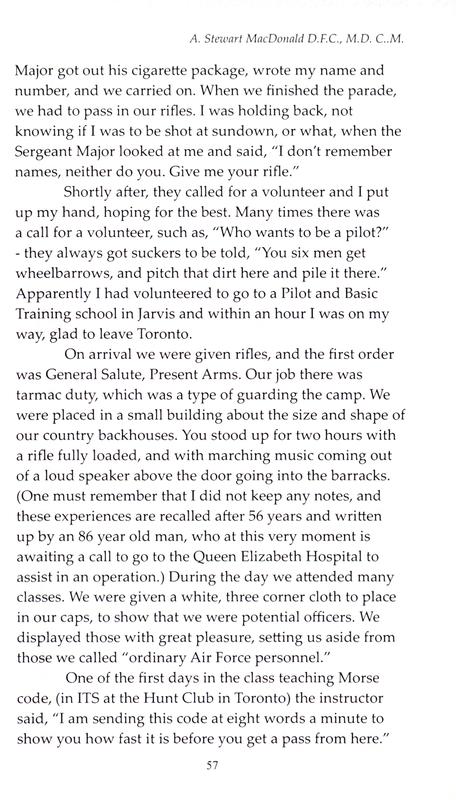 A. Stewart MacDonald D.F.C., M.D. C..M.

Major got out his cigarette package, wrote my name and number, and we carried on. When we finished the parade, we had to pass in our rifles. I was holding back, not knowing if I was to be shot at sundown, or what, when the Sergeant Major looked at me and said, "I don't remember names, neither do you. Give me your rifle."

Shortly after, they called for a volunteer and I put up my hand, hoping for the best. Many times there was a call for a volunteer, such as, "Who wants to be a pilot?" - they always got suckers to be told, "You six men get wheelbarrows, and pitch that dirt here and pile it there." Apparently I had volunteered to go to a Pilot and Basic Training school in Jarvis and within an hour I was on my way, glad to leave Toronto.

On arrival we were given rifles, and the first order was General Salute, Present Arms. Our job there was tarmac duty, which was a type of guarding the camp. We were placed in a small building about the size and shape of our country backhouses. You stood up for two hours with a rifle fully loaded, and with marching music coming out of a loud speaker above the door going into the barracks. (One must remember that I did not keep any notes, and these experiences are recalled after 56 years and written up by an 86 year old man, who at this very moment is awaiting a call to go to the Queen Elizabeth Hospital to assist in an operation.) During the day we attended many classes. We were given a white, three corner cloth to place in our caps, to show that we were potential officers. We displayed those with great pleasure, setting us aside from those we called "ordinary Air Force personnel."

One of the first days in the class teaching Morse code, (in ITS at the Hunt Club in Toronto) the instructor said, "I am sending this code at eight words a minute to show you how fast it is before you get a pass from here."

57